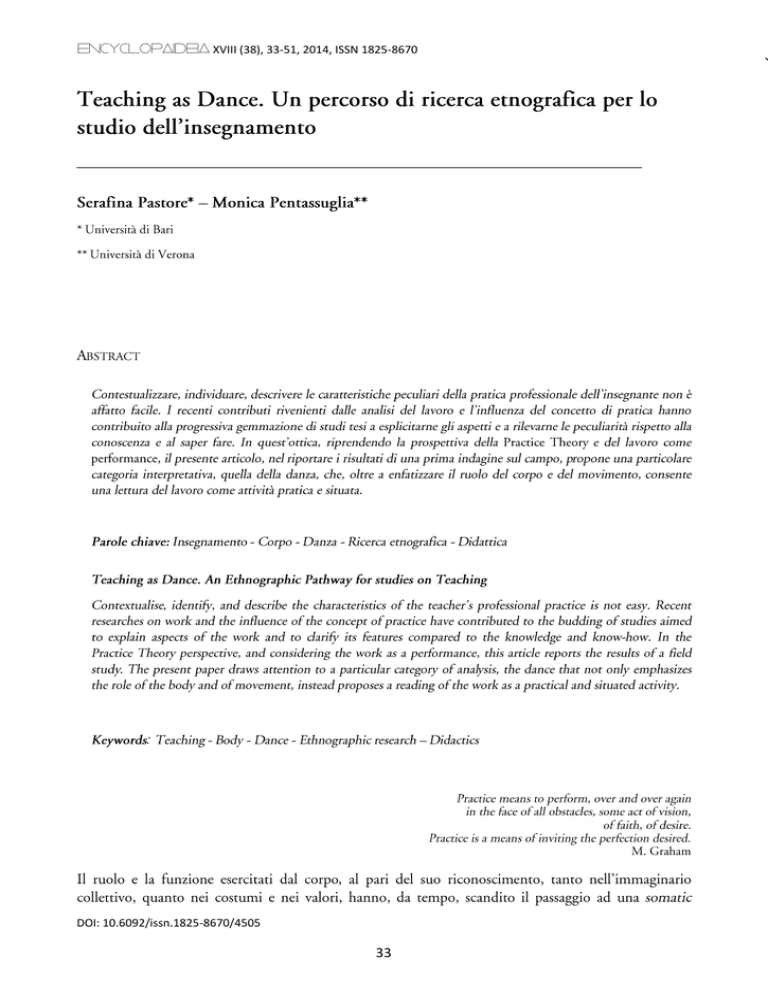 ENCYCLOPAIDEIA XVIII (38), 33-51, 2014, ISSN 1825-8670

Teaching as Dance. Un percorso di ricerca etnografica per lo studio dell'insegnamento

Serafina Pastore* – Monica Pentassuglia**

* Università di Bari

** Università di Verona

ABSTRACT

Contestualizzare, individuare, descrivere le caratteristiche peculiari della pratica professionale dell'insegnante non è affatto facile. I recenti contributi rivenienti dalle analisi del lavoro e l'influenza del concetto di pratica hanno contribuito alla progressiva gemmazione di studi tesi a esplicitarne gli aspetti e a rilevarne le peculiarità rispetto alla conoscenza e al saper fare. In quest'ottica, riprendendo la prospettiva della Practice Theory e del lavoro come performance, il presente articolo, nel riportare i risultati di una prima indagine sul campo, propone una particolare categoria interpretativa, quella della danza, che, oltre a enfatizzare il ruolo del corpo e del movimento, consente una lettura del lavoro come attività pratica e situata.

Parole chiave: Insegnamento - Corpo - Danza - Ricerca etnografica - Didattica

Teaching as Dance. An Ethnographic Pathway for studies on Teaching

Contextualise, identify, and describe the characteristics of the teacher's professional practice is not easy. Recent researches on work and the influence of the concept of practice have contributed to the budding of studies aimed to explain aspects of the work and to clarify its features compared to the knowledge and know-how. In the Practice Theory perspective, and considering the work as a performance, this article reports the results of a field study. The present paper draws attention to a particular category of analysis, the dance that not only emphasizes the role of the body and of movement, instead proposes a reading of the work as a practical and situated activity.

Keywords: Teaching - Body - Dance - Ethnographic research – Didactics

Practice means to perform, over and over again
in the face of all obstacles, some act of vision,
of faith, of desire.
Practice is a means of inviting the perfection desired.
M. Graham

Il ruolo e la funzione esercitati dal corpo, al pari del suo riconoscimento, tanto nell'immaginario collettivo, quanto nei costumi e nei valori, hanno, da tempo, scandito il passaggio ad una somatic

DOI: 10.6092/issn.1825-8670/4505

33